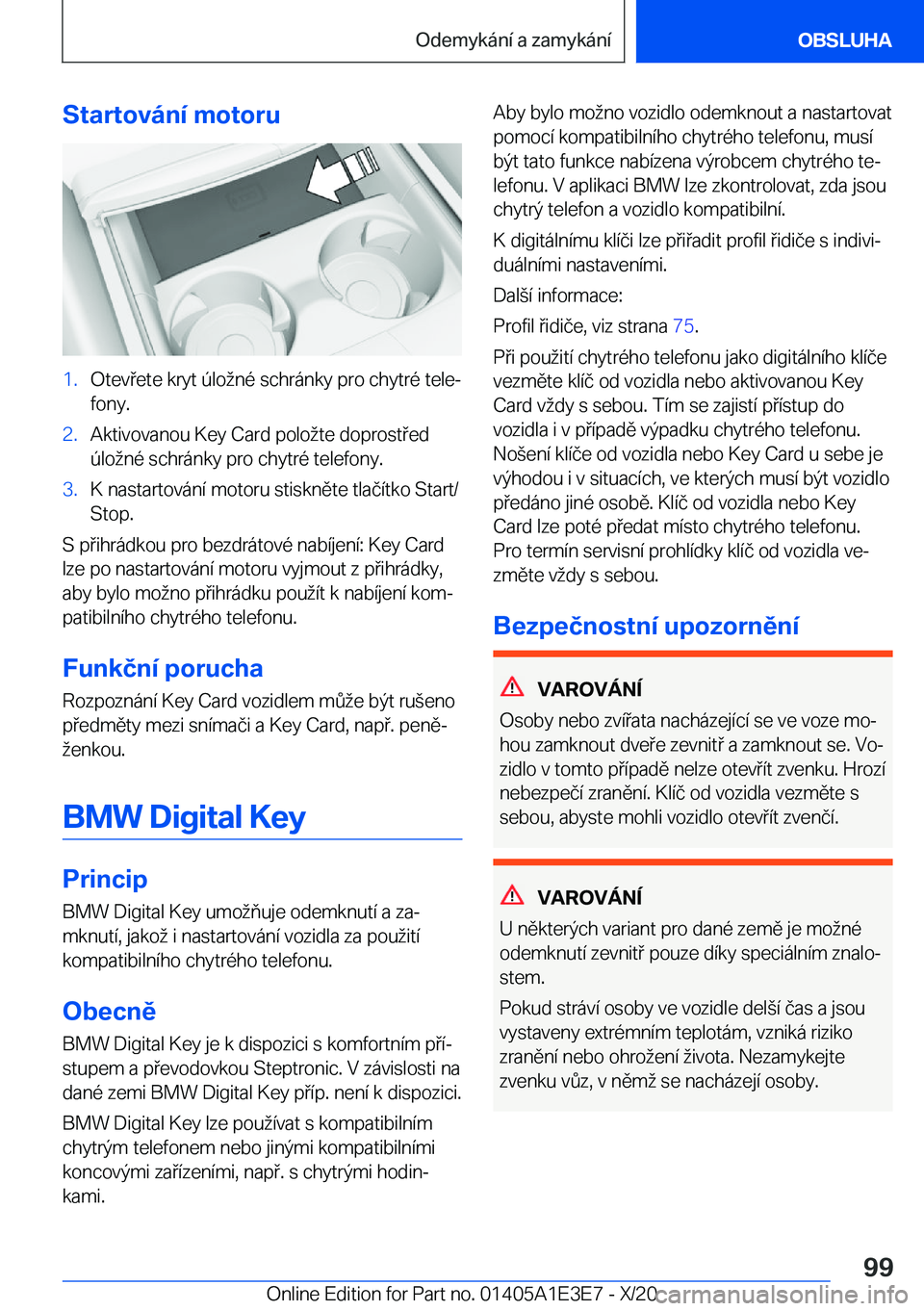 Odemykání a zamykání

OBSLUHA

Startování motoru

1. Otevřete kryt úložné schránky pro chytré telefony.

2. Aktivovanou Key Card položte doprostřed úložné schránky pro chytré telefony.

3. K nastartování motoru stiskněte tlačítko Start/Stop.

S přihrádkou pro bezdrátové nabíjení: Key Card lze po nastartování motoru vyjmout z přihrádky, aby bylo možno přihrádku použít k nabíjení kompatibilního chytrého telefonu.

Funkční porucha

Rozpoznání Key Card vozidlem může být rušeno předměty mezi snímači a Key Card, např. peněženkou.

BMW Digital Key

Princip

BMW Digital Key umožňuje odemknutí a zamknutí, jakož i nastartování vozidla za použití kompatibilního chytrého telefonu.

Obecně

BMW Digital Key je k dispozici s komfortním přístupem a převodovkou Steptronic. V závislosti na dané zemi BMW Digital Key příp. není k dispozici.

BMW Digital Key lze používat s kompatibilním chytrým telefonem nebo jinými kompatibilními koncovými zařízeními, např. s chytrými hodinkami.

Aby bylo možno vozidlo odemknout a nastartovat pomocí kompatibilního chytrého telefonu, musí být tato funkce nabízena výrobcem chytrého telefonu. V aplikaci BMW lze zkontrolovat, zda jsou chytrý telefon a vozidlo kompatibilní.

K digitálnímu klíči lze přiřadit profil řidiče s individuálními nastaveními.

Další informace:

Profil řidiče, viz strana 75.

Při použití chytrého telefonu jako digitálního klíče vezměte klíč od vozidla nebo aktivovanou Key Card vždy s sebou. Tím se zajistí přístup do vozidla i v případě výpadku chytrého telefonu. Nošení klíče od vozidla nebo Key Card u sebe je výhodou i v situacích, ve kterých musí být vozidlo předáno jiné osobě. Klíč od vozidla nebo Key Card lze poté předat místo chytrého telefonu. Pro termín servisní prohlídky klíč od vozidla vezměte vždy s sebou.

Bezpečnostní upozornění

VAROVÁNÍ

Osoby nebo zvířata nacházející se ve voze mohou zamknout dveře zevnitř a zamknout se. Vozidlo v tomto případě nelze otevřít zvenku. Hrozí nebezpečí zranění. Klíč od vozidla vezměte s sebou, abyste mohli vozidlo otevřít zvenčí.

VAROVÁNÍ

U některých variant pro dané země je možné odemknutí zevnitř pouze díky speciálním znalostem.

Pokud stráví osoby ve vozidle delší čas a jsou vystaveny extrémním teplotám, vzniká riziko zranění nebo ohrožení života. Nezamykejte zvenku vůz, v němž se nacházejí osoby.

99

Online Edition for Part no. 01405A1E3E7 - X/20 carmanualsonline.info